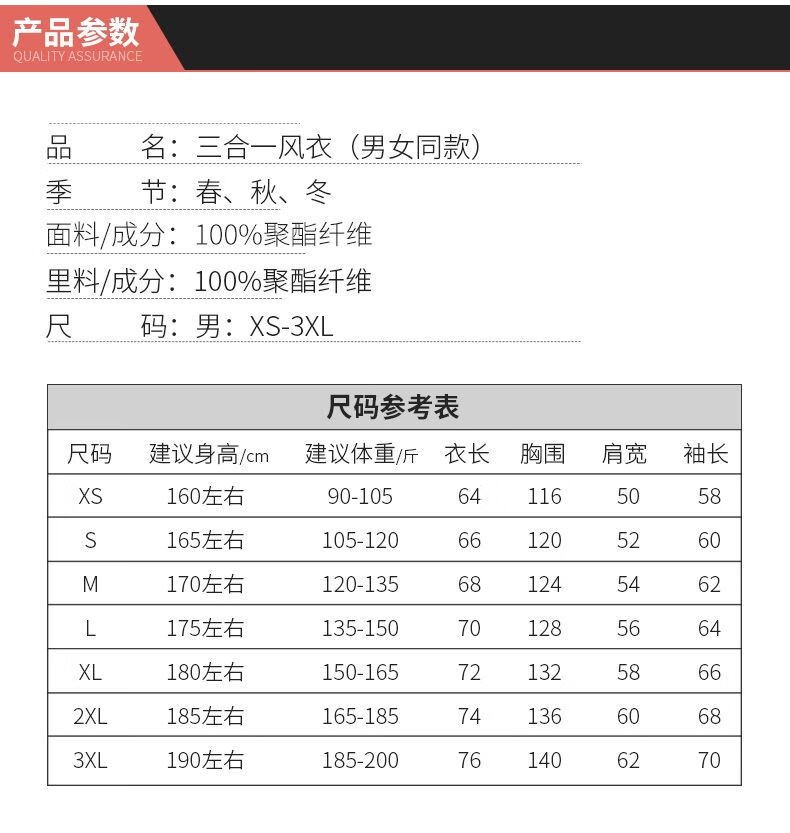 产品参数
QUALITY ASSURANCE

品　　名：三合一风衣（男女同款）
季　　节：春、秋、冬
面料/成分：100%聚酯纤维
里料/成分：100%聚酯纤维
尺　　码：男：XS-3XL

尺码参考表

| 尺码 | 建议身高/cm | 建议体重/斤 | 衣长 | 胸围 | 肩宽 | 袖长 |
|---|---|---|---|---|---|---|
| XS | 160左右 | 90-105 | 64 | 116 | 50 | 58 |
| S | 165左右 | 105-120 | 66 | 120 | 52 | 60 |
| M | 170左右 | 120-135 | 68 | 124 | 54 | 62 |
| L | 175左右 | 135-150 | 70 | 128 | 56 | 64 |
| XL | 180左右 | 150-165 | 72 | 132 | 58 | 66 |
| 2XL | 185左右 | 165-185 | 74 | 136 | 60 | 68 |
| 3XL | 190左右 | 185-200 | 76 | 140 | 62 | 70 |